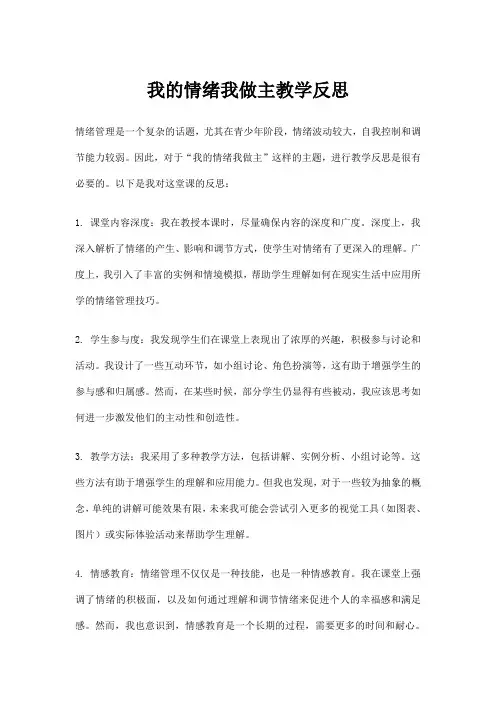 我的情绪我做主教学反思

情绪管理是一个复杂的话题，尤其在青少年阶段，情绪波动较大，自我控制和调节能力较弱。因此，对于“我的情绪我做主”这样的主题，进行教学反思是很有必要的。以下是我对这堂课的反思：

1. 课堂内容深度：我在教授本课时，尽量确保内容的深度和广度。深度上，我深入解析了情绪的产生、影响和调节方式，使学生对情绪有了更深入的理解。广度上，我引入了丰富的实例和情境模拟，帮助学生理解如何在现实生活中应用所学的情绪管理技巧。

2. 学生参与度：我发现学生们在课堂上表现出了浓厚的兴趣，积极参与讨论和活动。我设计了一些互动环节，如小组讨论、角色扮演等，这有助于增强学生的参与感和归属感。然而，在某些时候，部分学生仍显得有些被动，我应该思考如何进一步激发他们的主动性和创造性。

3. 教学方法：我采用了多种教学方法，包括讲解、实例分析、小组讨论等。这些方法有助于增强学生的理解和应用能力。但我也发现，对于一些较为抽象的概念，单纯的讲解可能效果有限，未来我可能会尝试引入更多的视觉工具（如图表、图片）或实际体验活动来帮助学生理解。

4. 情感教育：情绪管理不仅仅是一种技能，也是一种情感教育。我在课堂上强调了情绪的积极面，以及如何通过理解和调节情绪来促进个人的幸福感和满足感。然而，我也意识到，情感教育是一个长期的过程，需要更多的时间和耐心。